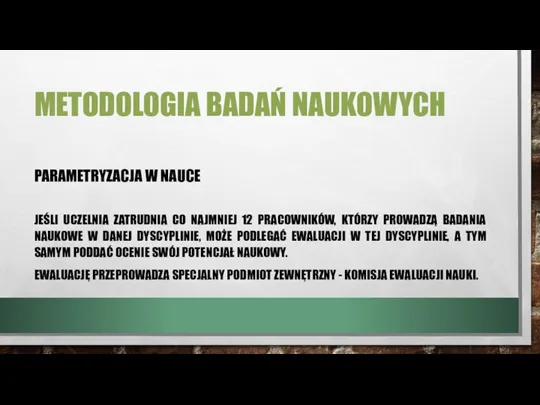 METODOLOGIA BADAŃ NAUKOWYCH

PARAMETRYZACJA W NAUCE

JEŚLI UCZELNIA ZATRUDNIA CO NAJMNIEJ 12 PRACOWNIKÓW, KTÓRZY PROWADZĄ BADANIA NAUKOWE W DANEJ DYSCYPLINIE, MOŻE PODLEGAĆ EWALUACJI W TEJ DYSCYPLINIE, A TYM SAMYM PODDAĆ OCENIE SWÓJ POTENCJAŁ NAUKOWY.

EWALUACJĘ PRZEPROWADZA SPECJALNY PODMIOT ZEWNĘTRZNY - KOMISJA EWALUACJI NAUKI.